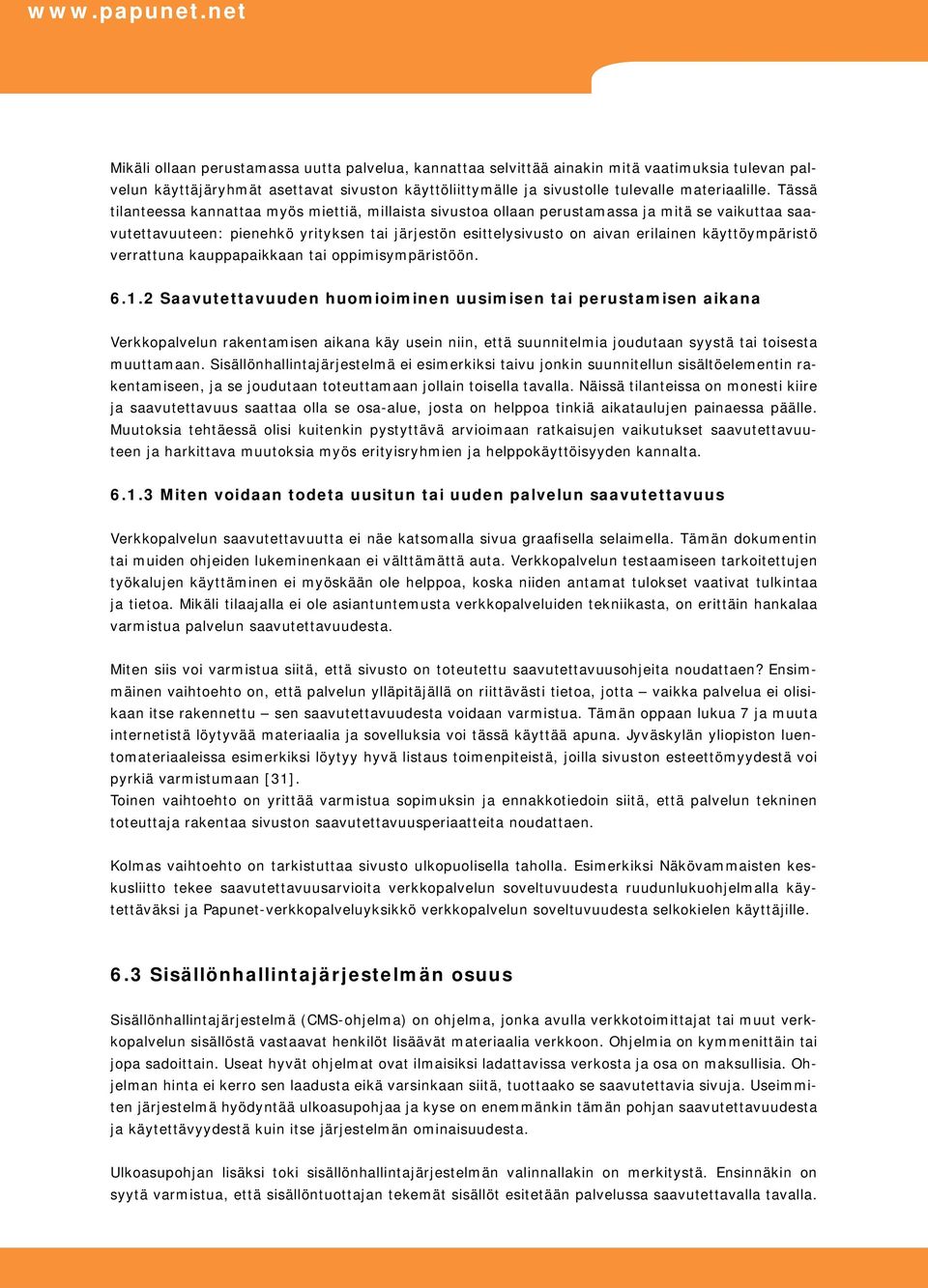 www.papunet.net

Mikäli ollaan perustamassa uutta palvelua, kannattaa selvittää ainakin mitä vaatimuksia tulevan palvelun käyttäjäryhmät asettavat sivuston käyttöliittymälle ja sivustolle tulevalle materiaalille. Tässä tilanteessa kannattaa myös miettiä, millaista sivustoa ollaan perustamassa ja mitä se vaikuttaa saavutettavuuteen: pienehkö yrityksen tai järjestön esittelysivusto on aivan erilainen käyttöympäristö verrattuna kauppapaikkaan tai oppimisympäristöön.

6.1.2 Saavutettavuuden huomioiminen uusimisen tai perustamisen aikana

Verkkopalvelun rakentamisen aikana käy usein niin, että suunnitelmia joudutaan syystä tai toisesta muuttamaan. Sisällönhallintajärjestelmä ei esimerkiksi taivu jonkin suunnitellun sisältöelementin rakentamiseen, ja se joudutaan toteuttamaan jollain toisella tavalla. Näissä tilanteissa on monesti kiire ja saavutettavuus saattaa olla se osa-alue, josta on helppoa tinkiä aikataulujen painaessa päälle. Muutoksia tehtäessä olisi kuitenkin pystyttävä arvioimaan ratkaisujen vaikutukset saavutettavuuteen ja harkittava muutoksia myös erityisryhmien ja helppokäyttöisyyden kannalta.

6.1.3 Miten voidaan todeta uusitun tai uuden palvelun saavutettavuus

Verkkopalvelun saavutettavuutta ei näe katsomalla sivua graafisella selaimella. Tämän dokumentin tai muiden ohjeiden lukeminenkaan ei välttämättä auta. Verkkopalvelun testaamiseen tarkoitettujen työkalujen käyttäminen ei myöskään ole helppoa, koska niiden antamat tulokset vaativat tulkintaa ja tietoa. Mikäli tilaajalla ei ole asiantuntemusta verkkopalveluiden tekniikasta, on erittäin hankalaa varmistua palvelun saavutettavuudesta.

Miten siis voi varmistua siitä, että sivusto on toteutettu saavutettavuusohjeita noudattaen? Ensimmäinen vaihtoehto on, että palvelun ylläpitäjällä on riittävästi tietoa, jotta – vaikka palvelua ei olisikaan itse rakennettu – sen saavutettavuudesta voidaan varmistua. Tämän oppaan lukua 7 ja muuta internetistä löytyvää materiaalia ja sovelluksia voi tässä käyttää apuna. Jyväskylän yliopiston luentomateriaaleissa esimerkiksi löytyy hyvä listaus toimenpiteistä, joilla sivuston esteettömyydestä voi pyrkiä varmistumaan [31].
Toinen vaihtoehto on yrittää varmistua sopimuksin ja ennakkotiedoin siitä, että palvelun tekninen toteuttaja rakentaa sivuston saavutettavuusperiaatteita noudattaen.

Kolmas vaihtoehto on tarkistuttaa sivusto ulkopuolisella taholla. Esimerkiksi Näkövammaisten keskusliitto tekee saavutettavuusarvioita verkkopalvelun soveltuvuudesta ruudunlukuohjelmalla käytettäväksi ja Papunet-verkkopalveluyksikkö verkkopalvelun soveltuvuudesta selkokielen käyttäjille.

6.3 Sisällönhallintajärjestelmän osuus

Sisällönhallintajärjestelmä (CMS-ohjelma) on ohjelma, jonka avulla verkkotoimittajat tai muut verkkopalvelun sisällöstä vastaavat henkilöt lisäävät materiaalia verkkoon. Ohjelmia on kymmenittäin tai jopa sadoittain. Useat hyvät ohjelmat ovat ilmaisiksi ladattavissa verkosta ja osa on maksullisia. Ohjelman hinta ei kerro sen laadusta eikä varsinkaan siitä, tuottaako se saavutettavia sivuja. Useimmiten järjestelmä hyödyntää ulkoasupohjaa ja kyse on enemmänkin tämän pohjan saavutettavuudesta ja käytettävyydestä kuin itse järjestelmän ominaisuudesta.

Ulkoasupohjan lisäksi toki sisällönhallintajärjestelmän valinnallakin on merkitystä. Ensinnäkin on syytä varmistua, että sisällöntuottajan tekemät sisällöt esitetään palvelussa saavutettavalla tavalla.